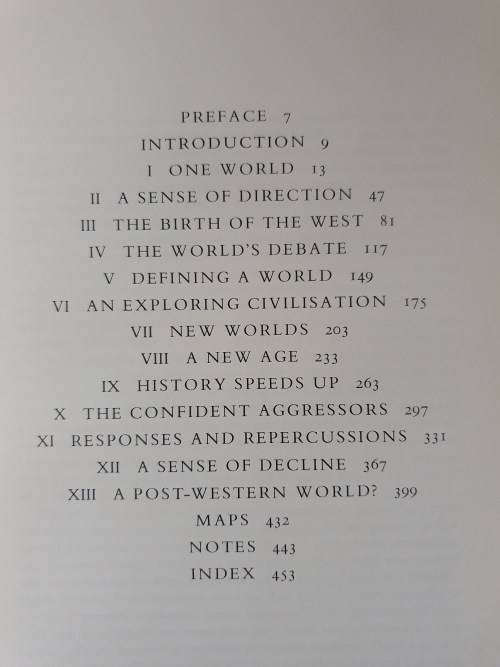 PREFACE 7
INTRODUCTION 9
I ONE WORLD 13
II A SENSE OF DIRECTION 47
III THE BIRTH OF THE WEST 81
IV THE WORLD'S DEBATE 117
V DEFINING A WORLD 149
VI AN EXPLORING CIVILISATION 175
VII NEW WORLDS 203
VIII A NEW AGE 233
IX HISTORY SPEEDS UP 263
X THE CONFIDENT AGGRESSORS 297
XI RESPONSES AND REPERCUSSIONS 331
XII A SENSE OF DECLINE 367
XIII A POST-WESTERN WORLD? 399
MAPS 432
NOTES 443
INDEX 453